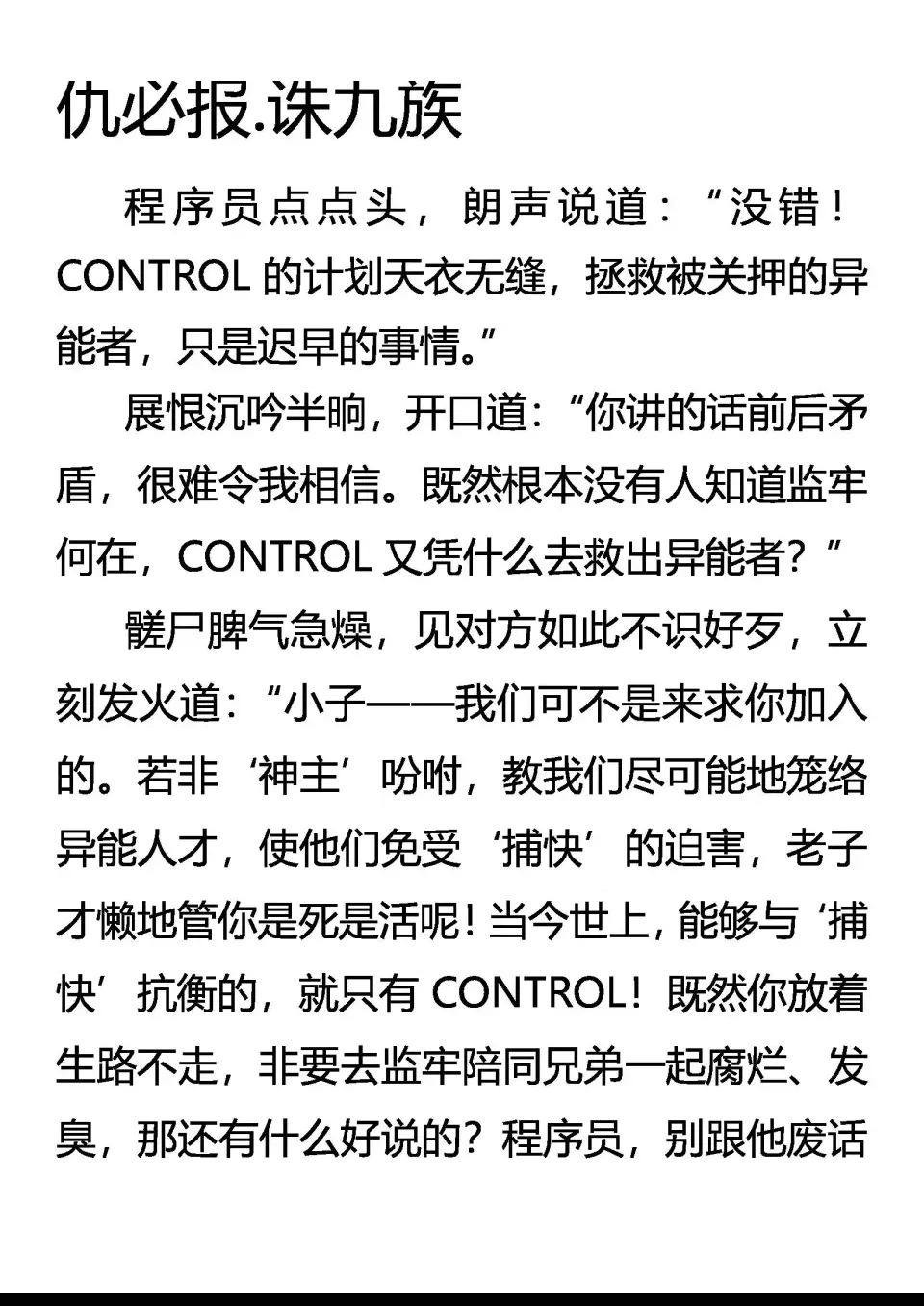 仇必报.诛九族

程序员点点头，朗声说道：“没错！CONTROL 的计划天衣无缝，拯救被关押的异能者，只是迟早的事情。”

展恨沉吟半晌，开口道：“你讲的话前后矛盾，很难令我相信。既然根本没有人知道监牢何在，CONTROL 又凭什么去救出异能者？”

髅尸脾气急燥，见对方如此不识好歹，立刻发火道：“小子——我们可不是来求你加入的。若非‘神主’吩咐，教我们尽可能地笼络异能人才，使他们免受‘捕快’的迫害，老子才懒地管你是死是活呢！当今世上，能够与‘捕快’抗衡的，就只有 CONTROL！既然你放着生路不走，非要去监牢陪同兄弟一起腐烂、发臭，那还有什么好说的？程序员，别跟他废话